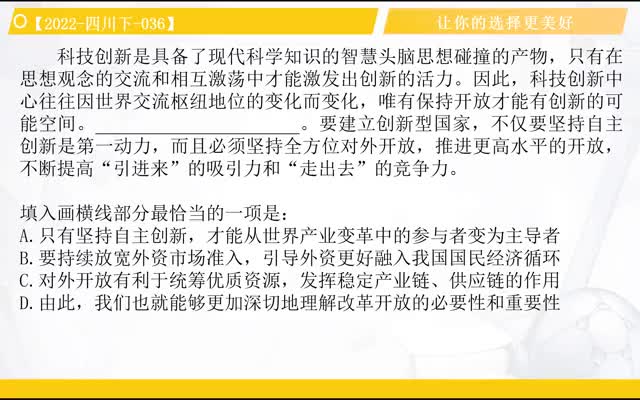 【2022-四川下-036】

让你的选择更美好

科技创新是具备了现代科学知识的智慧头脑思想碰撞的产物，只有在思想观念的交流和相互激荡中才能激发出创新的活力。因此，科技创新中心往往因世界交流枢纽地位的变化而变化，唯有保持开放才能有创新的可能空间。____。要建立创新型国家，不仅要坚持自主创新是第一动力，而且必须坚持全方位对外开放，推进更高水平的开放，不断提高“引进来”的吸引力和“走出去”的竞争力。

填入画横线部分最恰当的一项是：
A.只有坚持自主创新，才能从世界产业变革中的参与者变为主导者
B.要持续放宽外资市场准入，引导外资更好融入我国国民经济循环
C.对外开放有利于统筹优质资源，发挥稳定产业链、供应链的作用
D.由此，我们也就能够更加深切地理解改革开放的必要性和重要性